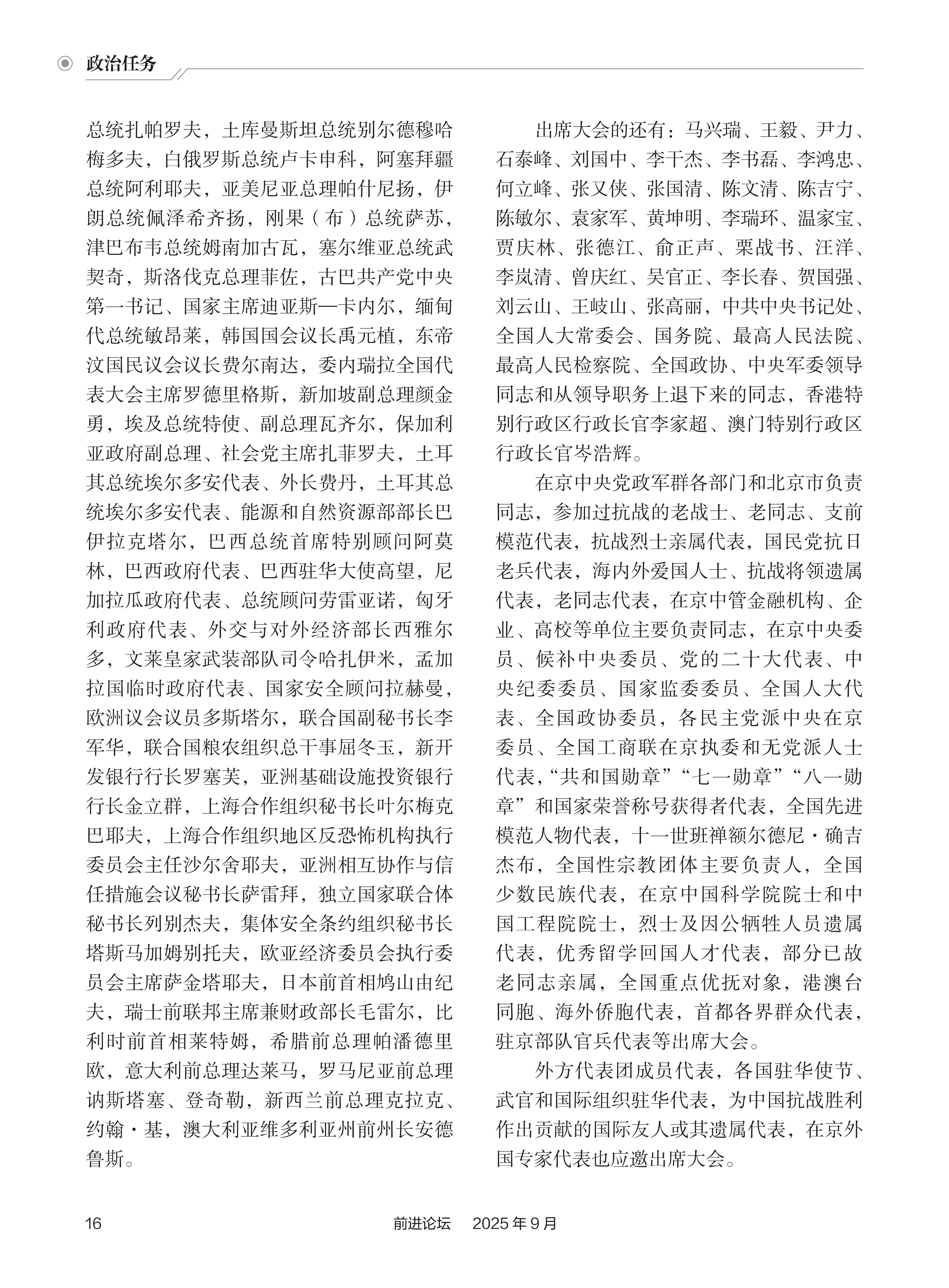 政治任务

总统扎帕罗夫，土库曼斯坦总统别尔德穆哈梅多夫，白俄罗斯总统卢卡申科，阿塞拜疆总统阿利耶夫，亚美尼亚总理帕什尼扬，伊朗总统佩泽希齐扬，刚果（布）总统萨苏，津巴布韦总统姆南加古瓦，塞尔维亚总统武契奇，斯洛伐克总理菲佐，古巴共产党中央第一书记、国家主席迪亚斯—卡内尔，缅甸代总统敏昂莱，韩国国会议长禹元植，东帝汶国民议会议长费尔南达，委内瑞拉全国代表大会主席罗德里格斯，新加坡副总理颜金勇，埃及总统特使、副总理瓦齐尔，保加利亚政府副总理、社会党主席扎菲罗夫，土耳其总统埃尔多安代表、外长费丹，土耳其总统埃尔多安代表、能源和自然资源部部长巴伊拉克塔尔，巴西总统首席特别顾问阿莫林，巴西政府代表、巴西驻华大使高望，尼加拉瓜政府代表、总统顾问劳雷亚诺，匈牙利政府代表、外交与对外经济部长西雅尔多，文莱皇家武装部队司令哈扎伊米，孟加拉国临时政府代表、国家安全顾问拉赫曼，欧洲议会议员多斯塔尔，联合国副秘书长李军华，联合国粮农组织总干事屈冬玉，新开发银行行长罗塞芙，亚洲基础设施投资银行行长金立群，上海合作组织秘书长叶尔梅克巴耶夫，上海合作组织地区反恐怖机构执行委员会主任沙尔舍耶夫，亚洲相互协作与信任措施会议秘书长萨雷拜，独立国家联合体秘书长列别杰夫，集体安全条约组织秘书长塔斯马加姆别托夫，欧亚经济委员会执行委员会主席萨金塔耶夫，日本前首相鸠山由纪夫，瑞士前联邦主席兼财政部长毛雷尔，比利时前首相莱特姆，希腊前总理帕潘德里欧，意大利前总理达莱马，罗马尼亚前总理讷斯塔塞、登奇勒，新西兰前总理克拉克、约翰·基，澳大利亚维多利亚州前州长安德鲁斯。

出席大会的还有：马兴瑞、王毅、尹力、石泰峰、刘国中、李干杰、李书磊、李鸿忠、何立峰、张又侠、张国清、陈文清、陈吉宁、陈敏尔、袁家军、黄坤明、李瑞环、温家宝、贾庆林、张德江、俞正声、栗战书、汪洋、李岚清、曾庆红、吴官正、李长春、贺国强、刘云山、王岐山、张高丽，中共中央书记处、全国人大常委会、国务院、最高人民法院、最高人民检察院、全国政协、中央军委领导同志和从领导职务上退下来的同志，香港特别行政区行政长官李家超、澳门特别行政区行政长官岑浩辉。

在京中央党政军群各部门和北京市负责同志，参加过抗战的老战士、老同志、支前模范代表，抗战烈士亲属代表，国民党抗日老兵代表，海内外爱国人士、抗战将领遗属代表，老同志代表，在京中管金融机构、企业、高校等单位主要负责同志，在京中央委员、候补中央委员、党的二十大代表、中央纪委委员、国家监委委员、全国人大代表、全国政协委员，各民主党派中央在京委员、全国工商联在京执委和无党派人士代表，“共和国勋章”“七一勋章”“八一勋章”和国家荣誉称号获得者代表，全国先进模范人物代表，十一世班禅额尔德尼·确吉杰布，全国性宗教团体主要负责人，全国少数民族代表，在京中国科学院院士和中国工程院院士，烈士及因公牺牲人员遗属代表，优秀留学回国人才代表，部分已故老同志亲属，全国重点优抚对象，港澳台同胞、海外侨胞代表，首都各界群众代表，驻京部队官兵代表等出席大会。

外方代表团成员代表，各国驻华使节、武官和国际组织驻华代表，为中国抗战胜利作出贡献的国际友人或其遗属代表，在京外国专家代表也应邀出席大会。

16 前进论坛 2025年9月